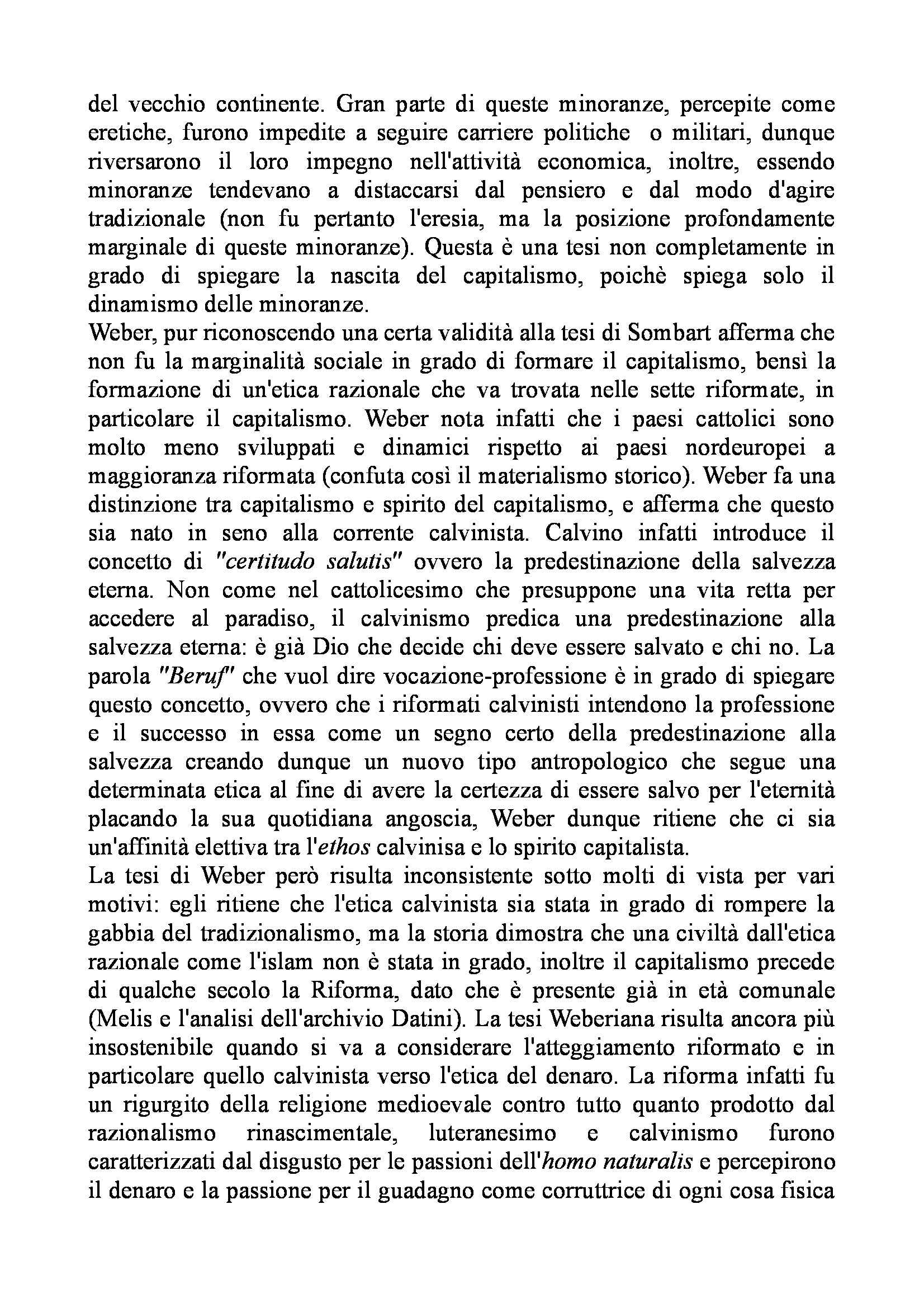 del vecchio continente. Gran parte di queste minoranze, percepite come eretiche, furono impedite a seguire carriere politiche o militari, dunque riversarono il loro impegno nell'attività economica, inoltre, essendo minoranze tendevano a distaccarsi dal pensiero e dal modo d'agire tradizionale (non fu pertanto l'eresia, ma la posizione profondamente marginale di queste minoranze). Questa è una tesi non completamente in grado di spiegare la nascita del capitalismo, poichè spiega solo il dinamismo delle minoranze.
Weber, pur riconoscendo una certa validità alla tesi di Sombart afferma che non fu la marginalità sociale in grado di formare il capitalismo, bensì la formazione di un'etica razionale che va trovata nelle sette riformate, in particolare il capitalismo. Weber nota infatti che i paesi cattolici sono molto meno sviluppati e dinamici rispetto ai paesi nordeuropei a maggioranza riformata (confuta così il materialismo storico). Weber fa una distinzione tra capitalismo e spirito del capitalismo, e afferma che questo sia nato in seno alla corrente calvinista. Calvino infatti introduce il concetto di "certitudo salutis" ovvero la predestinazione della salvezza eterna. Non come nel cattolicesimo che presuppone una vita retta per accedere al paradiso, il calvinismo predica una predestinazione alla salvezza eterna: è già Dio che decide chi deve essere salvato e chi no. La parola "Beruf" che vuol dire vocazione-professione è in grado di spiegare questo concetto, ovvero che i riformati calvinisti intendono la professione e il successo in essa come un segno certo della predestinazione alla salvezza creando dunque un nuovo tipo antropologico che segue una determinata etica al fine di avere la certezza di essere salvo per l'eternità placando la sua quotidiana angoscia, Weber dunque ritiene che ci sia un'affinità elettiva tra l'ethos calvinisa e lo spirito capitalista.
La tesi di Weber però risulta inconsistente sotto molti di vista per vari motivi: egli ritiene che l'etica calvinista sia stata in grado di rompere la gabbia del tradizionalismo, ma la storia dimostra che una civiltà dall'etica razionale come l'islam non è stata in grado, inoltre il capitalismo precede di qualche secolo la Riforma, dato che è presente già in età comunale (Melis e l'analisi dell'archivio Datini). La tesi Weberiana risulta ancora più insostenibile quando si va a considerare l'atteggiamento riformato e in particolare quello calvinista verso l'etica del denaro. La riforma infatti fu un rigurgito della religione medioevale contro tutto quanto prodotto dal razionalismo rinascimentale, luteranesimo e calvinismo furono caratterizzati dal disgusto per le passioni dell'homo naturalis e percepirono il denaro e la passione per il guadagno come corruttrice di ogni cosa fisica